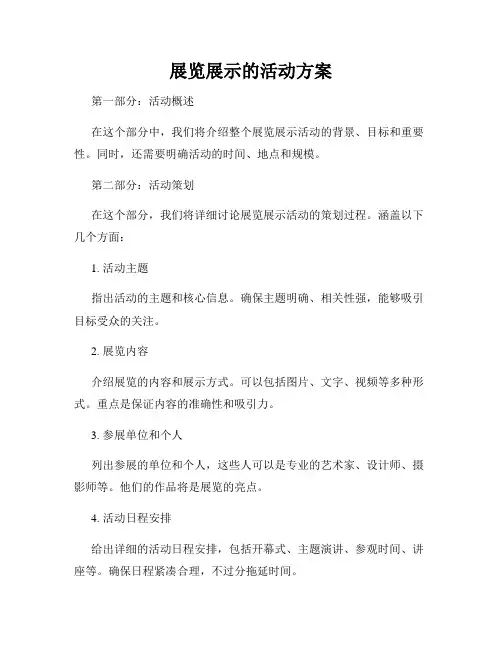 展览展示的活动方案

第一部分：活动概述

在这个部分中，我们将介绍整个展览展示活动的背景、目标和重要性。同时，还需要明确活动的时间、地点和规模。

第二部分：活动策划

在这个部分，我们将详细讨论展览展示活动的策划过程。涵盖以下几个方面：

1. 活动主题

指出活动的主题和核心信息。确保主题明确、相关性强，能够吸引目标受众的关注。

2. 展览内容

介绍展览的内容和展示方式。可以包括图片、文字、视频等多种形式。重点是保证内容的准确性和吸引力。

3. 参展单位和个人

列出参展的单位和个人，这些人可以是专业的艺术家、设计师、摄影师等。他们的作品将是展览的亮点。

4. 活动日程安排

给出详细的活动日程安排，包括开幕式、主题演讲、参观时间、讲座等。确保日程紧凑合理，不过分拖延时间。